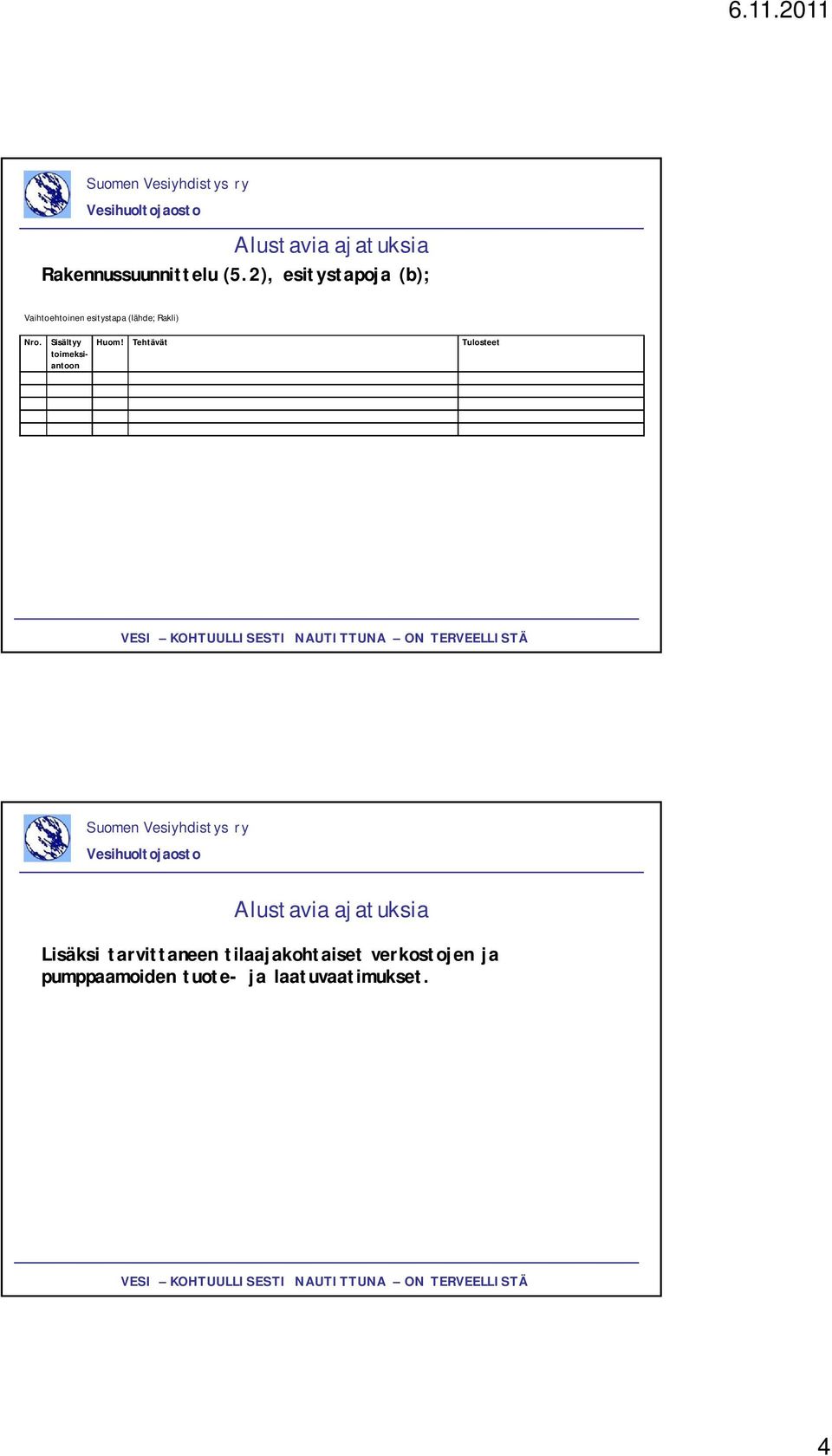 6.11.2011

Suomen Vesiyhdistys ry
Vesihuoltojaosto

Alustavia ajatuksia
Rakennussuunnittelu (5.2), esitystapoja (b);

Vaihtoehtoinen esitystapa (lähde; Rakli)

| Nro. | Sisältyy toimeksiantoon | Huom! | Tehtävät | Tulosteet |
|---|---|---|---|---|
| | | | | |
| | | | | |
| | | | | |
| | | | | |
| | | | | |

VESI – KOHTUULLISESTI NAUTITTUNA – ON TERVEELLISTÄ

Suomen Vesiyhdistys ry
Vesihuoltojaosto

Alustavia ajatuksia

Lisäksi tarvittaneen tilaajakohtaiset verkostojen ja pumppaamoiden tuote- ja laatuvaatimukset.

VESI – KOHTUULLISESTI NAUTITTUNA – ON TERVEELLISTÄ

4